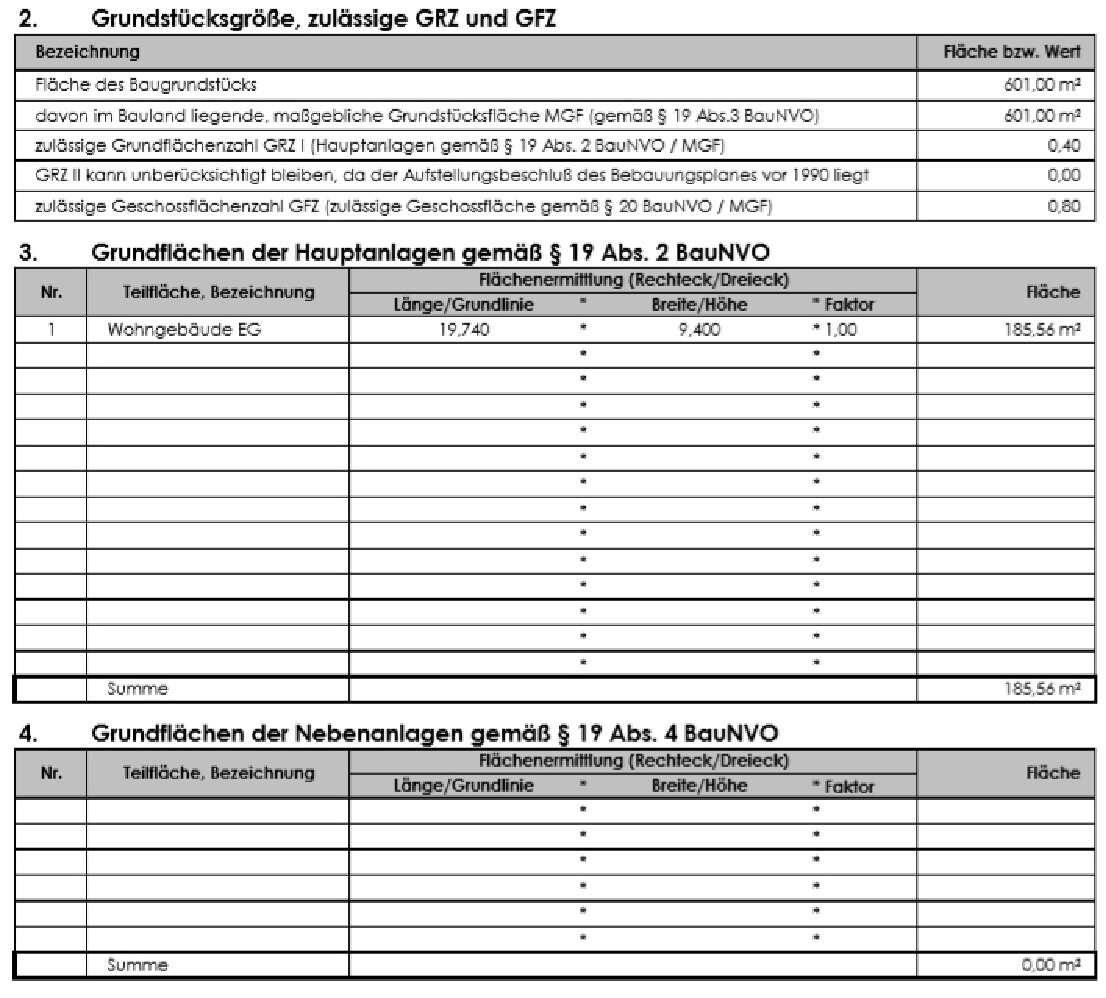 2. Grundstücksgröße, zulässige GRZ und GFZ

| Bezeichnung | Fläche bzw. Wert |
|---|---|
| Fläche des Baugrundstücks | 601,00 m² |
| davon im Bauland liegende, maßgebliche Grundstücksfläche MGF (gemäß § 19 Abs.3 BauNVO) | 601,00 m² |
| zulässige Grundflächenzahl GRZ I (Hauptanlagen gemäß § 19 Abs. 2 BauNVO / MGF) | 0,40 |
| GRZ II kann unberücksichtigt bleiben, da der Aufstellungsbeschluß des Bebauungsplanes vor 1990 liegt | 0,00 |
| zulässige Geschossflächenzahl GFZ (zulässige Geschossfläche gemäß § 20 BauNVO / MGF) | 0,80 |

3. Grundflächen der Hauptanlagen gemäß § 19 Abs. 2 BauNVO

| Nr. | Teilfläche, Bezeichnung | Flächenermittlung (Rechteck/Dreieck) Länge/Grundlinie | * | Breite/Höhe | * Faktor | Fläche |
|---|---|---|---|---|---|---|
| 1 | Wohngebäude EG | 19,740 | * | 9,400 | * 1,00 | 185,56 m² |
| | | | * | | * | |
| | | | * | | * | |
| | | | * | | * | |
| | | | * | | * | |
| | | | * | | * | |
| | | | * | | * | |
| | | | * | | * | |
| | | | * | | * | |
| | | | * | | * | |
| | | | * | | * | |
| | | | * | | * | |
| | | | * | | * | |
| | | | * | | * | |
| | Summe | | | | | 185,56 m² |

4. Grundflächen der Nebenanlagen gemäß § 19 Abs. 4 BauNVO

| Nr. | Teilfläche, Bezeichnung | Flächenermittlung (Rechteck/Dreieck) Länge/Grundlinie | * | Breite/Höhe | * Faktor | Fläche |
|---|---|---|---|---|---|---|
| | | | * | | * | |
| | | | * | | * | |
| | | | * | | * | |
| | | | * | | * | |
| | | | * | | * | |
| | | | * | | * | |
| | Summe | | | | | 0,00 m² |